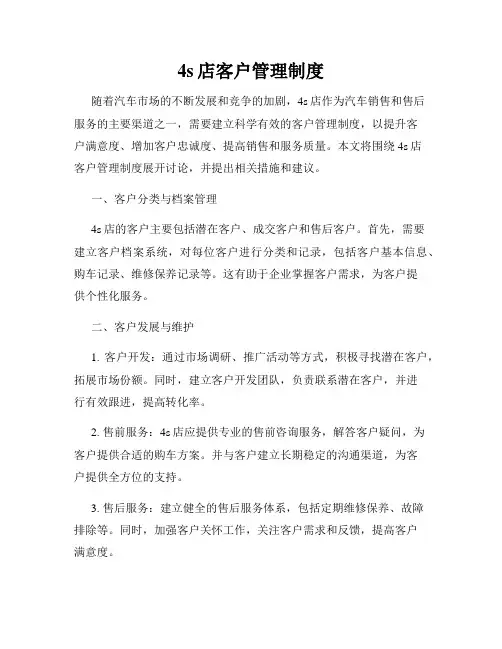 4s 店客户管理制度

随着汽车市场的不断发展和竞争的加剧，4s 店作为汽车销售和售后服务的主要渠道之一，需要建立科学有效的客户管理制度，以提升客户满意度、增加客户忠诚度、提高销售和服务质量。本文将围绕 4s 店客户管理制度展开讨论，并提出相关措施和建议。

一、客户分类与档案管理

4s 店的客户主要包括潜在客户、成交客户和售后客户。首先，需要建立客户档案系统，对每位客户进行分类和记录，包括客户基本信息、购车记录、维修保养记录等。这有助于企业掌握客户需求，为客户提供个性化服务。

二、客户发展与维护

1. 客户开发：通过市场调研、推广活动等方式，积极寻找潜在客户，拓展市场份额。同时，建立客户开发团队，负责联系潜在客户，并进行有效跟进，提高转化率。

2. 售前服务：4s 店应提供专业的售前咨询服务，解答客户疑问，为客户提供合适的购车方案。并与客户建立长期稳定的沟通渠道，为客户提供全方位的支持。

3. 售后服务：建立健全的售后服务体系，包括定期维修保养、故障排除等。同时，加强客户关怀工作，关注客户需求和反馈，提高客户满意度。